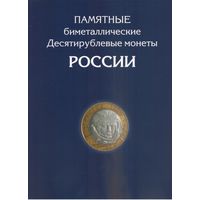 ПАМЯТНЫЕ
биметаллические
Десятирублевые монеты
РОССИИ